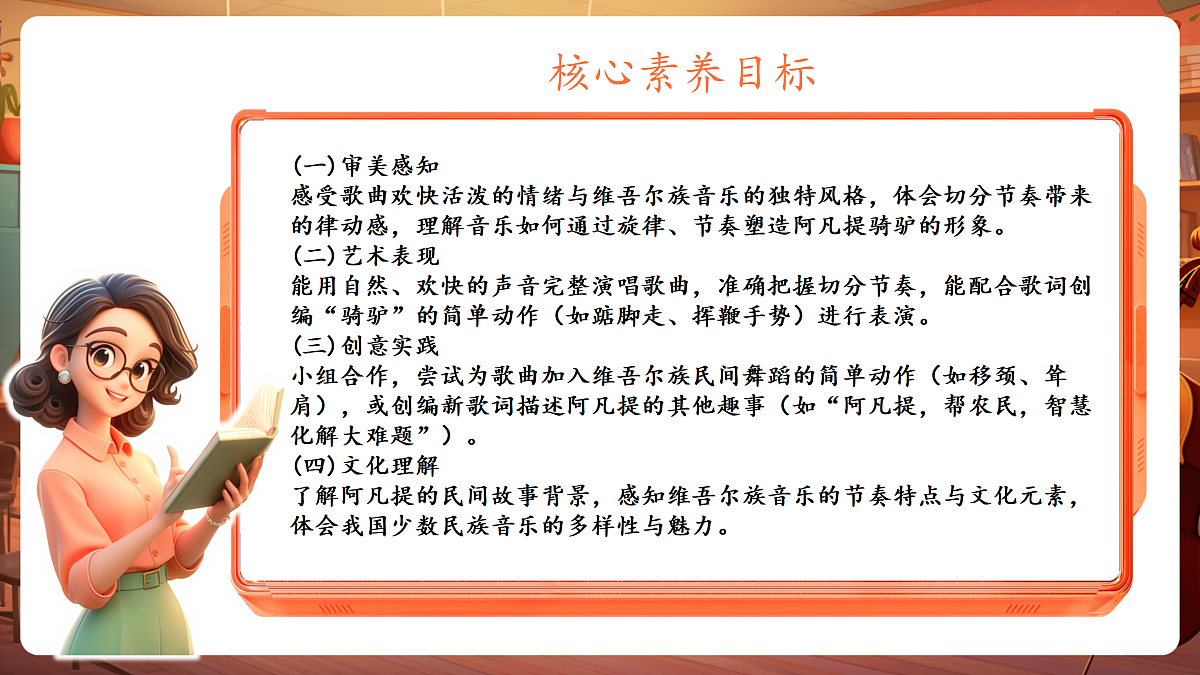 核心素养目标

(一)审美感知
感受歌曲欢快活泼的情绪与维吾尔族音乐的独特风格，体会切分节奏带来的律动感，理解音乐如何通过旋律、节奏塑造阿凡提骑驴的形象。
(二)艺术表现
能用自然、欢快的声音完整演唱歌曲，准确把握切分节奏，能配合歌词创编“骑驴”的简单动作（如踮脚走、挥鞭手势）进行表演。
(三)创意实践
小组合作，尝试为歌曲加入维吾尔族民间舞蹈的简单动作（如移颈、耸肩），或创编新歌词描述阿凡提的其他趣事（如“阿凡提，帮农民，智慧化解大难题”）。
(四)文化理解
了解阿凡提的民间故事背景，感知维吾尔族音乐的节奏特点与文化元素，体会我国少数民族音乐的多样性与魅力。